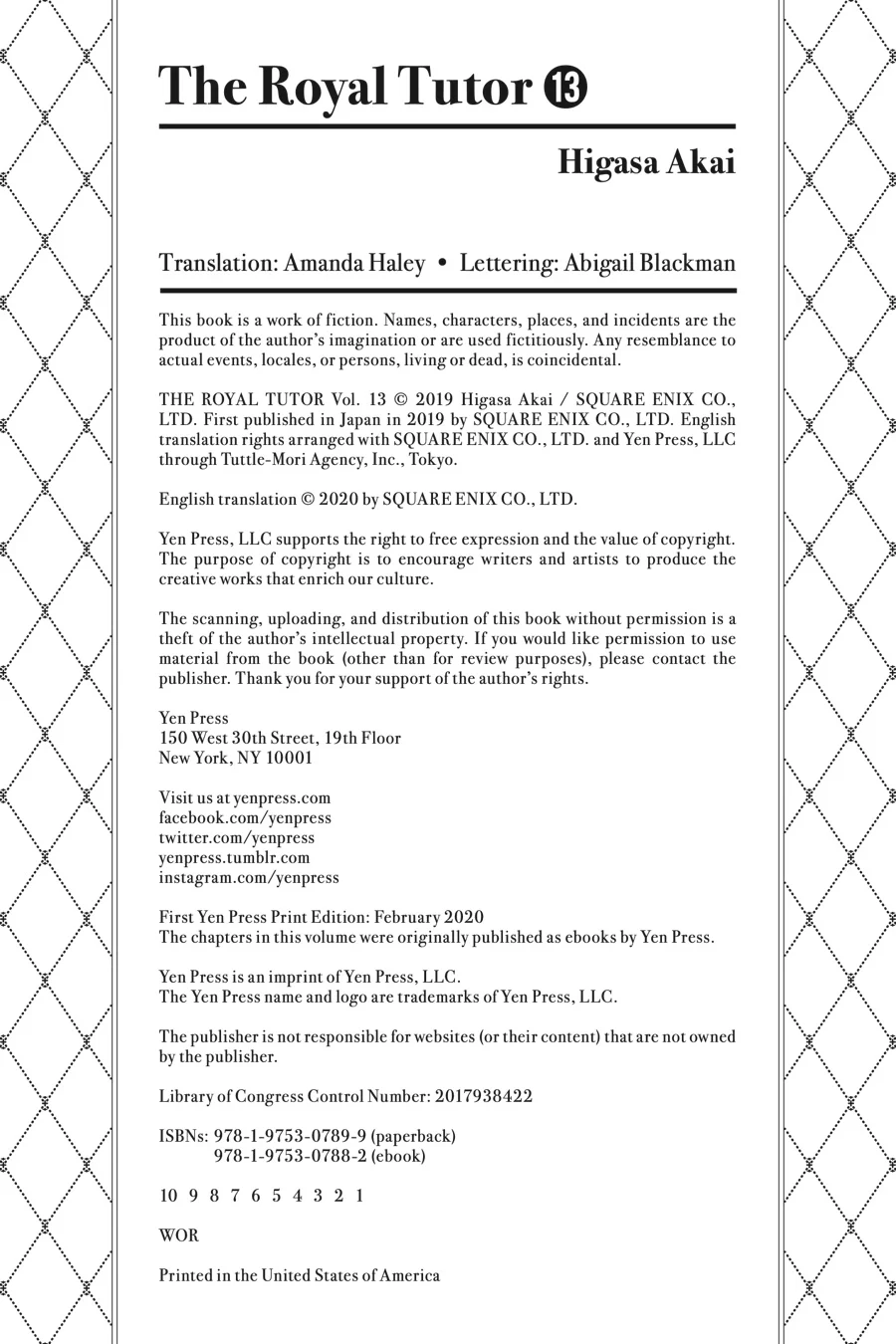 The Royal Tutor ⓭

Higasa Akai

Translation: Amanda Haley • Lettering: Abigail Blackman

This book is a work of fiction. Names, characters, places, and incidents are the product of the author's imagination or are used fictitiously. Any resemblance to actual events, locales, or persons, living or dead, is coincidental.

THE ROYAL TUTOR Vol. 13 © 2019 Higasa Akai / SQUARE ENIX CO., LTD. First published in Japan in 2019 by SQUARE ENIX CO., LTD. English translation rights arranged with SQUARE ENIX CO., LTD. and Yen Press, LLC through Tuttle-Mori Agency, Inc., Tokyo.

English translation © 2020 by SQUARE ENIX CO., LTD.

Yen Press, LLC supports the right to free expression and the value of copyright. The purpose of copyright is to encourage writers and artists to produce the creative works that enrich our culture.

The scanning, uploading, and distribution of this book without permission is a theft of the author's intellectual property. If you would like permission to use material from the book (other than for review purposes), please contact the publisher. Thank you for your support of the author's rights.

Yen Press
150 West 30th Street, 19th Floor
New York, NY 10001

Visit us at yenpress.com
facebook.com/yenpress
twitter.com/yenpress
yenpress.tumblr.com
instagram.com/yenpress

First Yen Press Print Edition: February 2020
The chapters in this volume were originally published as ebooks by Yen Press.

Yen Press is an imprint of Yen Press, LLC.
The Yen Press name and logo are trademarks of Yen Press, LLC.

The publisher is not responsible for websites (or their content) that are not owned by the publisher.

Library of Congress Control Number: 2017938422

ISBNs: 978-1-9753-0789-9 (paperback)
978-1-9753-0788-2 (ebook)

10 9 8 7 6 5 4 3 2 1

WOR

Printed in the United States of America